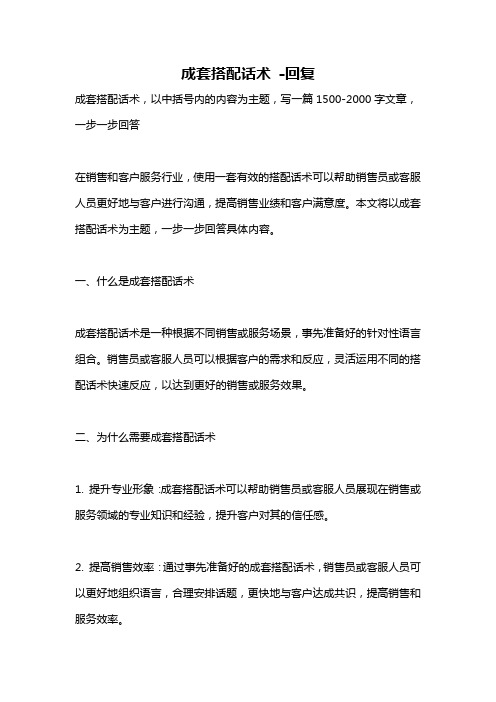 成套搭配话术 -回复

成套搭配话术，以中括号内的内容为主题，写一篇 1500-2000 字文章，一步一步回答

在销售和客户服务行业，使用一套有效的搭配话术可以帮助销售员或客服人员更好地与客户进行沟通，提高销售业绩和客户满意度。本文将以成套搭配话术为主题，一步一步回答具体内容。

一、什么是成套搭配话术

成套搭配话术是一种根据不同销售或服务场景，事先准备好的针对性语言组合。销售员或客服人员可以根据客户的需求和反应，灵活运用不同的搭配话术快速反应，以达到更好的销售或服务效果。

二、为什么需要成套搭配话术

1. 提升专业形象：成套搭配话术可以帮助销售员或客服人员展现在销售或服务领域的专业知识和经验，提升客户对其的信任感。

2. 提高销售效率：通过事先准备好的成套搭配话术，销售员或客服人员可以更好地组织语言，合理安排话题，更快地与客户达成共识，提高销售和服务效率。